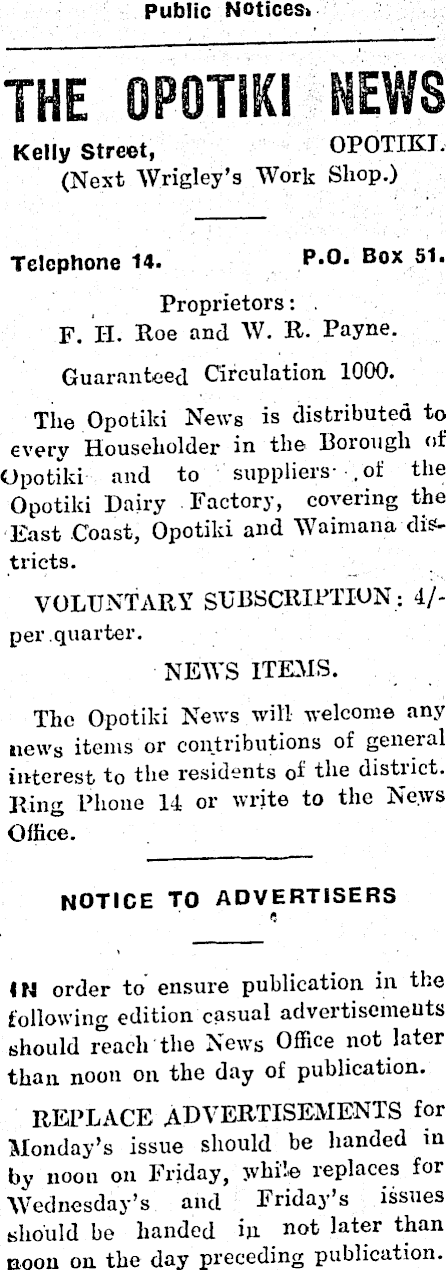 Public Notices.

THE OPOTIKI NEWS

Kelly Street, OPOTIKI.
(Next Wrigley's Work Shop.)

Telephone 14. P.O. Box 51.

Proprietors:
F. H. Roe and W. R. Payne.

Guaranteed Circulation 1000.

The Opotiki News is distributed to every Householder in the Borough of Opotiki and to suppliers of the Opotiki Dairy Factory, covering the East Coast, Opotiki and Waimana districts.

VOLUNTARY SUBSCRIPTION: 4/- per quarter.

NEWS ITEMS.

The Opotiki News will welcome any news items or contributions of general interest to the residents of the district. Ring Phone 14 or write to the News Office.

NOTICE TO ADVERTISERS

IN order to ensure publication in the following edition casual advertisements should reach the News Office not later than noon on the day of publication.

REPLACE ADVERTISEMENTS for Monday's issue should be handed in by noon on Friday, while replaces for Wednesday's and Friday's issues should be handed in not later than noon on the day preceding publication.